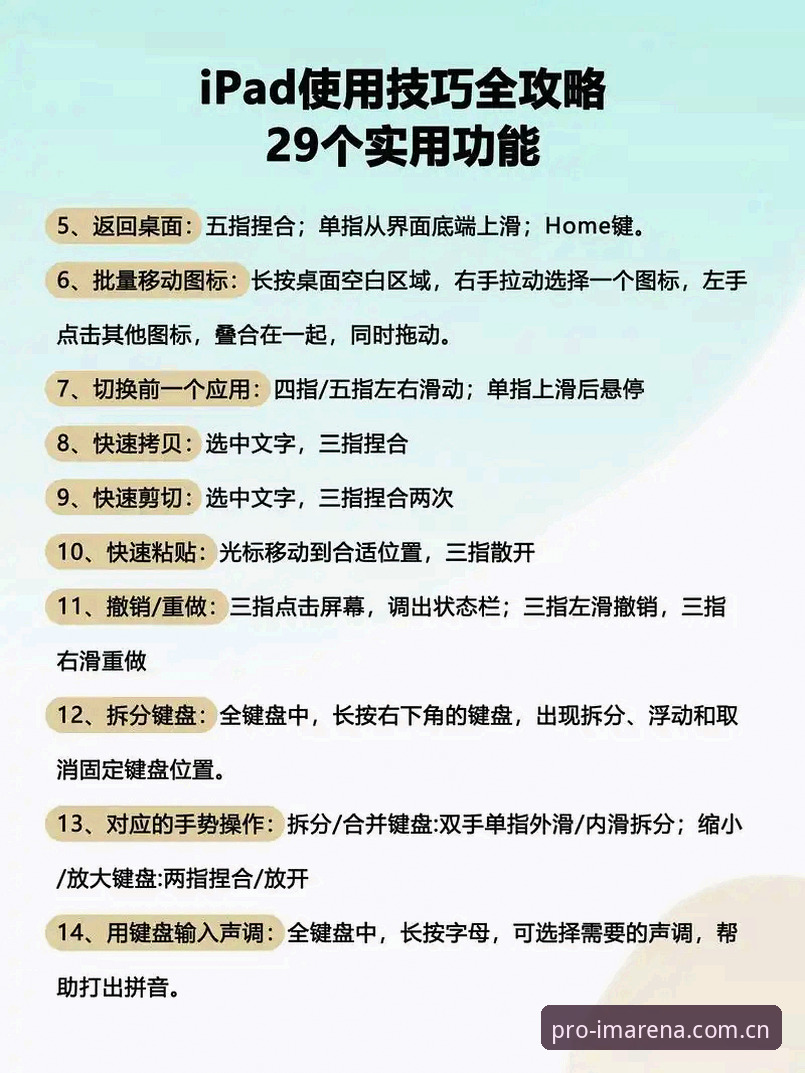 iPad使用技巧全攻略
29个实用功能

5、返回桌面：五指捏合；单指从界面底端上滑；Home键。

6、批量移动图标：长按桌面空白区域，右手拉动选择一个图标，左手点击其他图标，叠合在一起，同时拖动。

7、切换前一个应用：四指/五指左右滑动；单指上滑后悬停

8、快速拷贝：选中文字，三指捏合

9、快速剪切：选中文字，三指捏合两次

10、快速粘贴：光标移动到合适位置，三指散开

11、撤销/重做：三指点击屏幕，调出状态栏；三指左滑撤销，三指右滑重做

12、拆分键盘：全键盘中，长按右下角的键盘，出现拆分、浮动和取消固定键盘位置。

13、对应的手势操作：拆分/合并键盘:双手单指外滑/内滑拆分；缩小/放大键盘:两指捏合/放开

14、用键盘输入声调：全键盘中，长按字母，可选择需要的声调，帮助打出拼音。

pro-imarena.com.cn